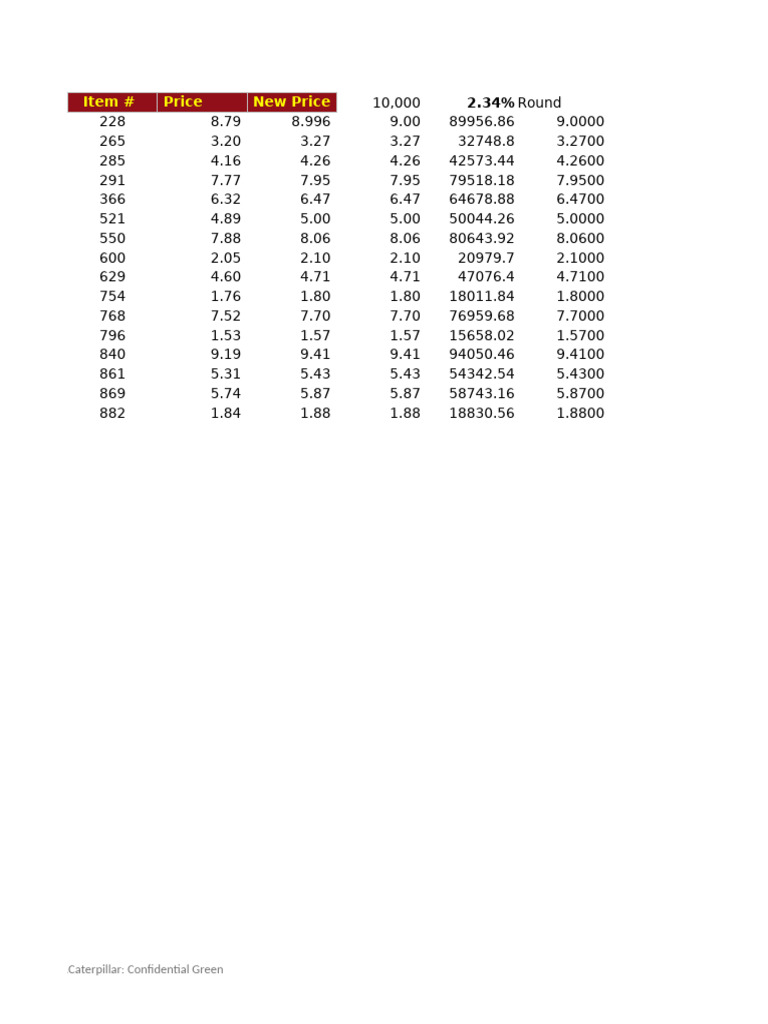 | Item # | Price | New Price | 10,000 | 2.34% | Round |
|---|---|---|---|---|---|
| 228 | 8.79 | 8.996 | 9.00 | 89956.86 | 9.0000 |
| 265 | 3.20 | 3.27 | 3.27 | 32748.8 | 3.2700 |
| 285 | 4.16 | 4.26 | 4.26 | 42573.44 | 4.2600 |
| 291 | 7.77 | 7.95 | 7.95 | 79518.18 | 7.9500 |
| 366 | 6.32 | 6.47 | 6.47 | 64678.88 | 6.4700 |
| 521 | 4.89 | 5.00 | 5.00 | 50044.26 | 5.0000 |
| 550 | 7.88 | 8.06 | 8.06 | 80643.92 | 8.0600 |
| 600 | 2.05 | 2.10 | 2.10 | 20979.7 | 2.1000 |
| 629 | 4.60 | 4.71 | 4.71 | 47076.4 | 4.7100 |
| 754 | 1.76 | 1.80 | 1.80 | 18011.84 | 1.8000 |
| 768 | 7.52 | 7.70 | 7.70 | 76959.68 | 7.7000 |
| 796 | 1.53 | 1.57 | 1.57 | 15658.02 | 1.5700 |
| 840 | 9.19 | 9.41 | 9.41 | 94050.46 | 9.4100 |
| 861 | 5.31 | 5.43 | 5.43 | 54342.54 | 5.4300 |
| 869 | 5.74 | 5.87 | 5.87 | 58743.16 | 5.8700 |
| 882 | 1.84 | 1.88 | 1.88 | 18830.56 | 1.8800 |

Caterpillar: Confidential Green